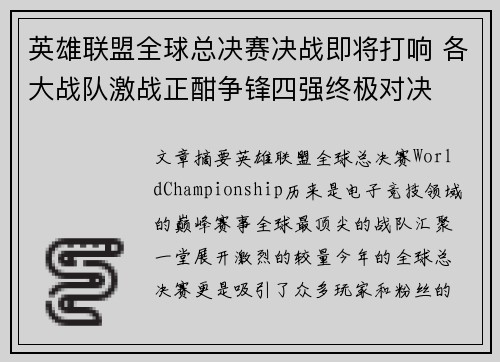 英雄联盟全球总决赛决战即将打响 各大战队激战正酣争锋四强终极对决

文章摘要英雄联盟全球总决赛WorldChampionship历来是电子竞技领域的巅峰赛事全球最顶尖的战队汇聚一堂展开激烈的较量今年的全球总决赛更是吸引了众多玩家和粉丝的